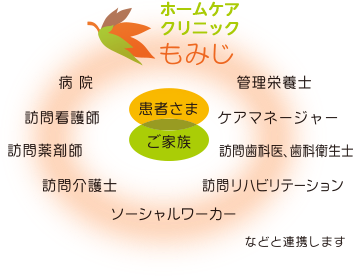 ホームケア
クリニック
もみじ

病 院

管理栄養士

患者さま

ご家族

訪問看護師

ケアマネージャー

訪問薬剤師

訪問歯科医、歯科衛生士

訪問介護士

訪問リハビリテーション

ソーシャルワーカー

などと連携します